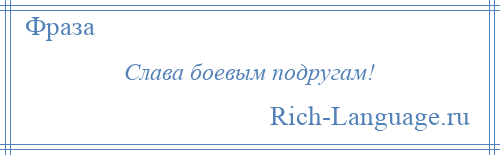 Фраза

Слава боевым подругам!

Rich-Language.ru